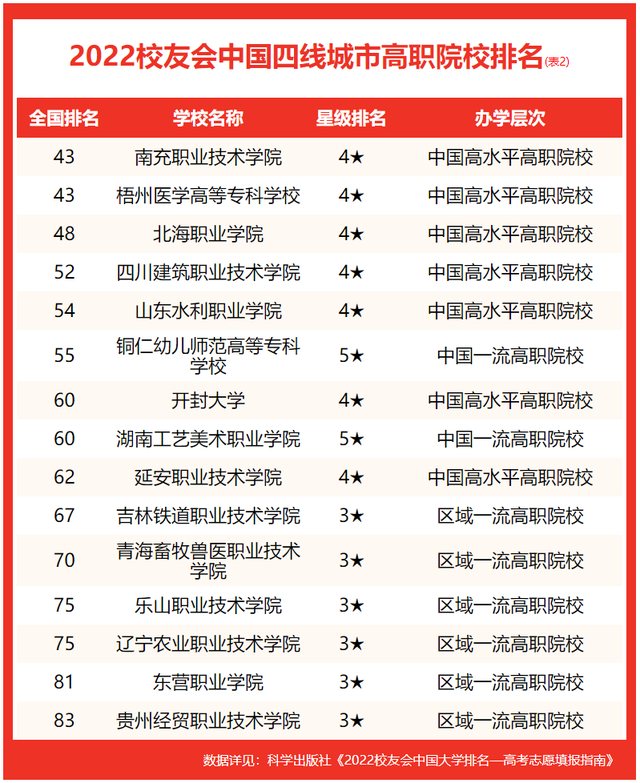 2022校友会中国四线城市高职院校排名(表2)

| 全国排名 | 学校名称 | 星级排名 | 办学层次 |
|---|---|---|---|
| 43 | 南充职业技术学院 | 4★ | 中国高水平高职院校 |
| 43 | 梧州医学高等专科学校 | 4★ | 中国高水平高职院校 |
| 48 | 北海职业学院 | 4★ | 中国高水平高职院校 |
| 52 | 四川建筑职业技术学院 | 4★ | 中国高水平高职院校 |
| 54 | 山东水利职业学院 | 4★ | 中国高水平高职院校 |
| 55 | 铜仁幼儿师范高等专科学校 | 5★ | 中国一流高职院校 |
| 60 | 开封大学 | 4★ | 中国高水平高职院校 |
| 60 | 湖南工艺美术职业学院 | 5★ | 中国一流高职院校 |
| 62 | 延安职业技术学院 | 4★ | 中国高水平高职院校 |
| 67 | 吉林铁道职业技术学院 | 3★ | 区域一流高职院校 |
| 70 | 青海畜牧兽医职业技术学院 | 3★ | 区域一流高职院校 |
| 75 | 乐山职业技术学院 | 3★ | 区域一流高职院校 |
| 75 | 辽宁农业职业技术学院 | 3★ | 区域一流高职院校 |
| 81 | 东营职业学院 | 3★ | 区域一流高职院校 |
| 83 | 贵州经贸职业技术学院 | 3★ | 区域一流高职院校 |

数据详见：科学出版社《2022校友会中国大学排名—高考志愿填报指南》